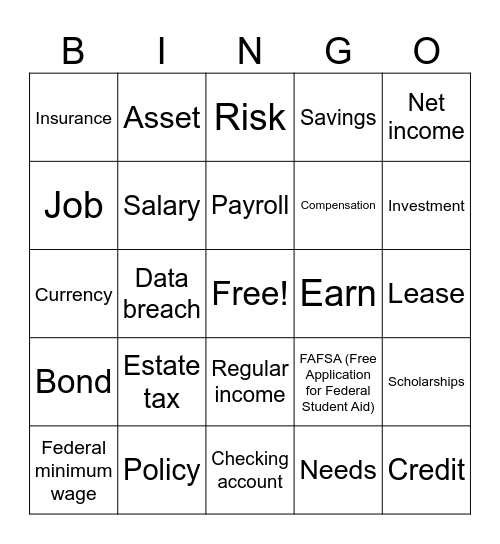 | B | I | N | G | O |
|---|---|---|---|---|
| Insurance | Asset | Risk | Savings | Net income |
| Job | Salary | Payroll | Compensation | Investment |
| Currency | Data breach | Free! | Earn | Lease |
| Bond | Estate tax | Regular income | FAFSA (Free Application for Federal Student Aid) | Scholarships |
| Federal minimum wage | Policy | Checking account | Needs | Credit |